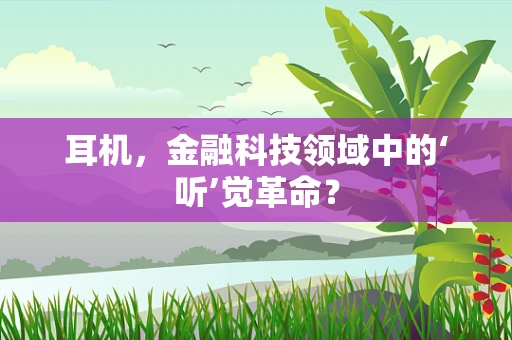 耳机，金融科技领域中的‘听’觉革命？